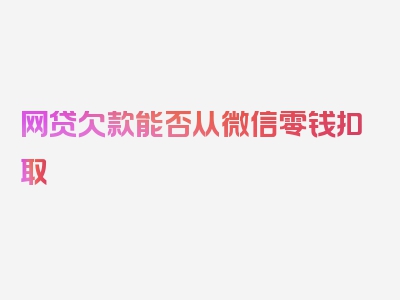 网贷欠款能否从微信零钱扣取